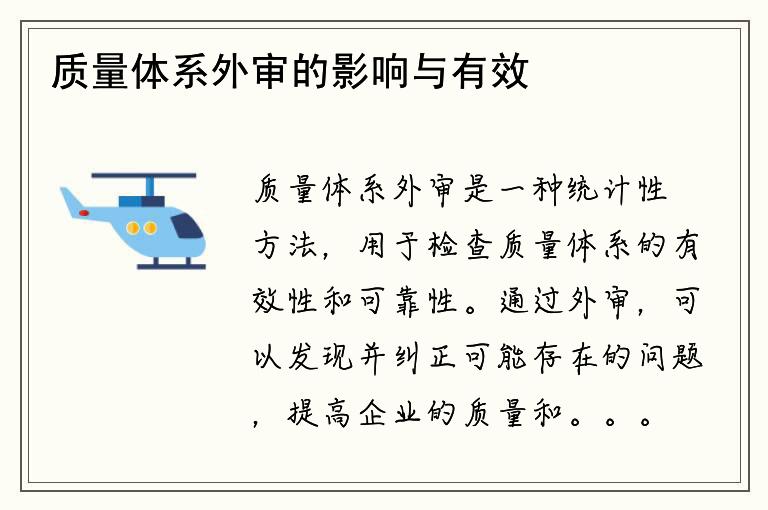 质量体系外审的影响与有效

质量体系外审是一种统计性方法，用于检查质量体系的有效性和可靠性。通过外审，可以发现并纠正可能存在的问题，提高企业的质量和。。。